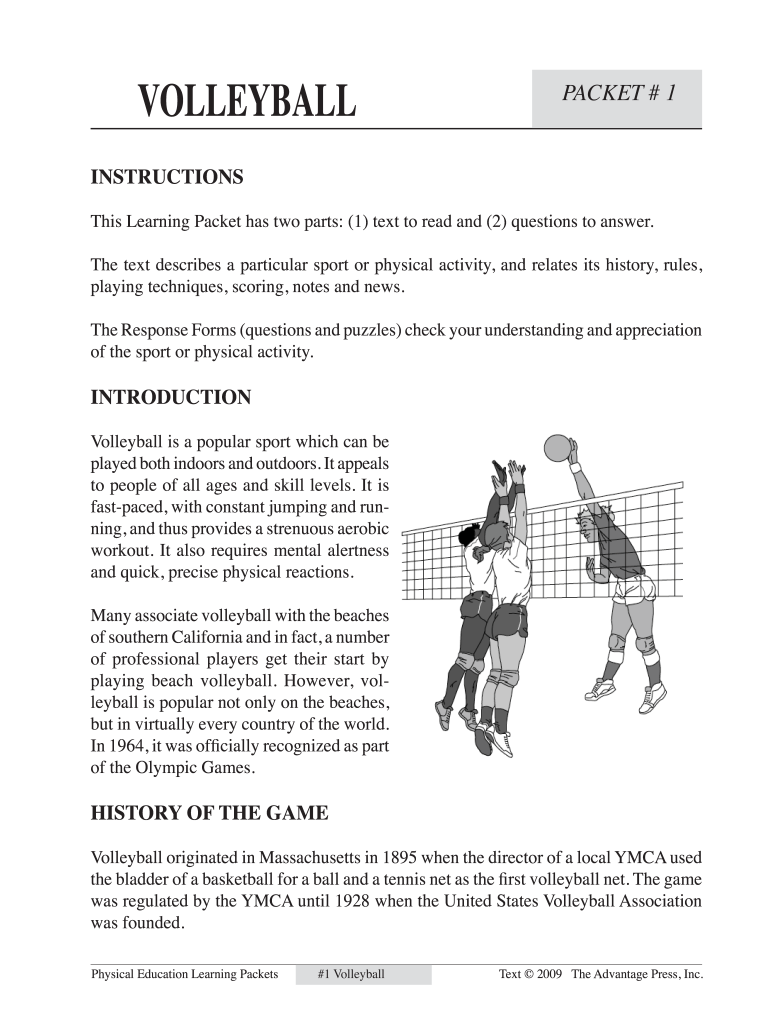 VOLLEYBALL

PACKET # 1

INSTRUCTIONS

This Learning Packet has two parts: (1) text to read and (2) questions to answer.

The text describes a particular sport or physical activity, and relates its history, rules, playing techniques, scoring, notes and news.

The Response Forms (questions and puzzles) check your understanding and appreciation of the sport or physical activity.

INTRODUCTION

Volleyball is a popular sport which can be played both indoors and outdoors. It appeals to people of all ages and skill levels. It is fast-paced, with constant jumping and running, and thus provides a strenuous aerobic workout. It also requires mental alertness and quick, precise physical reactions.

Many associate volleyball with the beaches of southern California and in fact, a number of professional players get their start by playing beach volleyball. However, volleyball is popular not only on the beaches, but in virtually every country of the world. In 1964, it was officially recognized as part of the Olympic Games.

HISTORY OF THE GAME

Volleyball originated in Massachusetts in 1895 when the director of a local YMCA used the bladder of a basketball for a ball and a tennis net as the first volleyball net. The game was regulated by the YMCA until 1928 when the United States Volleyball Association was founded.

Physical Education Learning Packets #1 Volleyball Text © 2009 The Advantage Press, Inc.